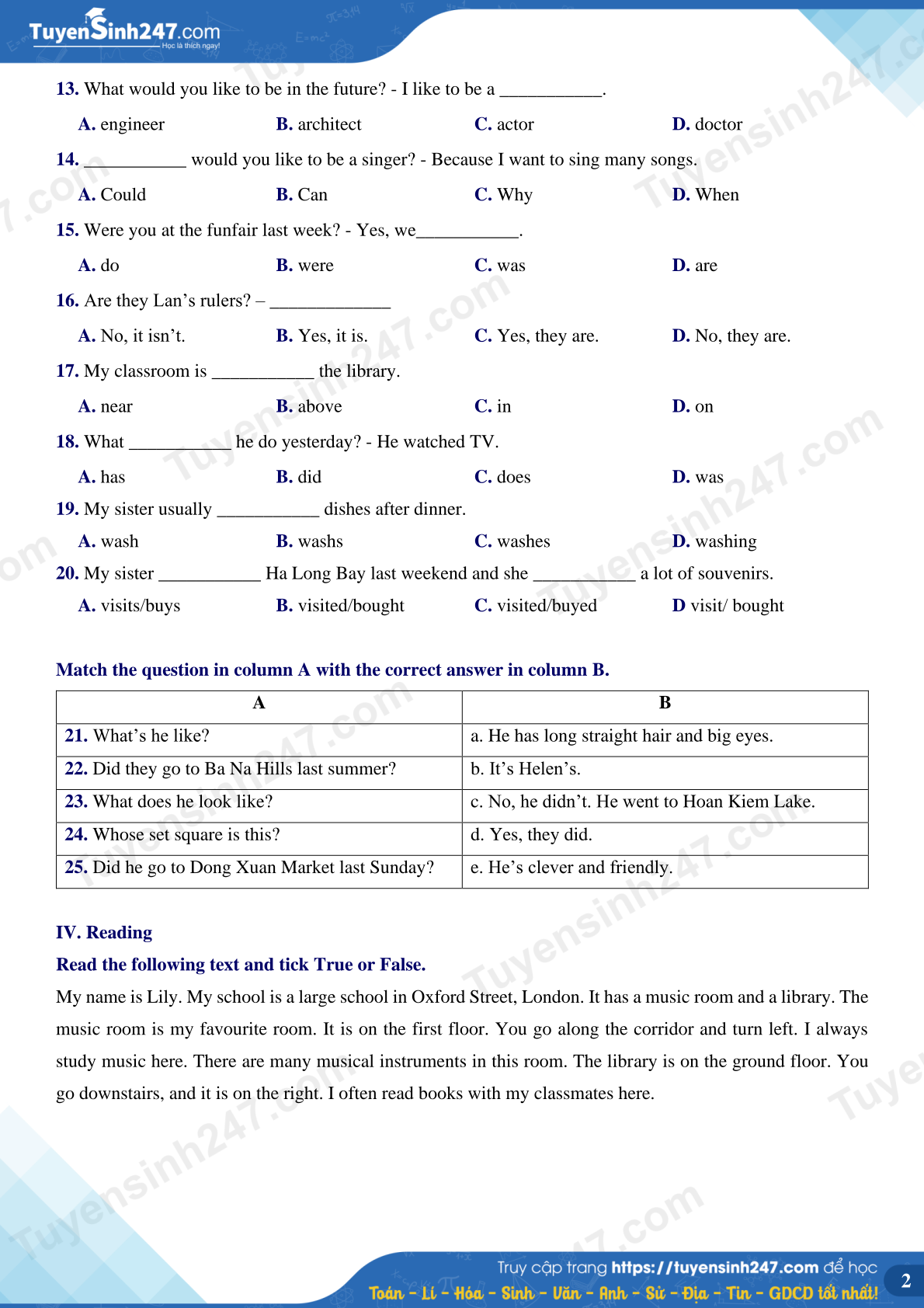 TuyenSinh247.com
Học là thích ngay!

13. What would you like to be in the future? - I like to be a ___________.

A. engineer B. architect C. actor D. doctor

14. ___________ would you like to be a singer? - Because I want to sing many songs.

A. Could B. Can C. Why D. When

15. Were you at the funfair last week? - Yes, we___________.

A. do B. were C. was D. are

16. Are they Lan's rulers? – _____________

A. No, it isn't. B. Yes, it is. C. Yes, they are. D. No, they are.

17. My classroom is ___________ the library.

A. near B. above C. in D. on

18. What ___________ he do yesterday? - He watched TV.

A. has B. did C. does D. was

19. My sister usually ___________ dishes after dinner.

A. wash B. washs C. washes D. washing

20. My sister ___________ Ha Long Bay last weekend and she ___________ a lot of souvenirs.

A. visits/buys B. visited/bought C. visited/buyed D visit/ bought

Match the question in column A with the correct answer in column B.

| A | B |
|---|---|
| 21. What's he like? | a. He has long straight hair and big eyes. |
| 22. Did they go to Ba Na Hills last summer? | b. It's Helen's. |
| 23. What does he look like? | c. No, he didn't. He went to Hoan Kiem Lake. |
| 24. Whose set square is this? | d. Yes, they did. |
| 25. Did he go to Dong Xuan Market last Sunday? | e. He's clever and friendly. |

IV. Reading

Read the following text and tick True or False.

My name is Lily. My school is a large school in Oxford Street, London. It has a music room and a library. The music room is my favourite room. It is on the first floor. You go along the corridor and turn left. I always study music here. There are many musical instruments in this room. The library is on the ground floor. You go downstairs, and it is on the right. I often read books with my classmates here.

Truy cập trang https://tuyensinh247.com để học
Toán - Lí - Hóa - Sinh - Văn - Anh - Sử - Địa - Tin - GDCD tốt nhất!
2